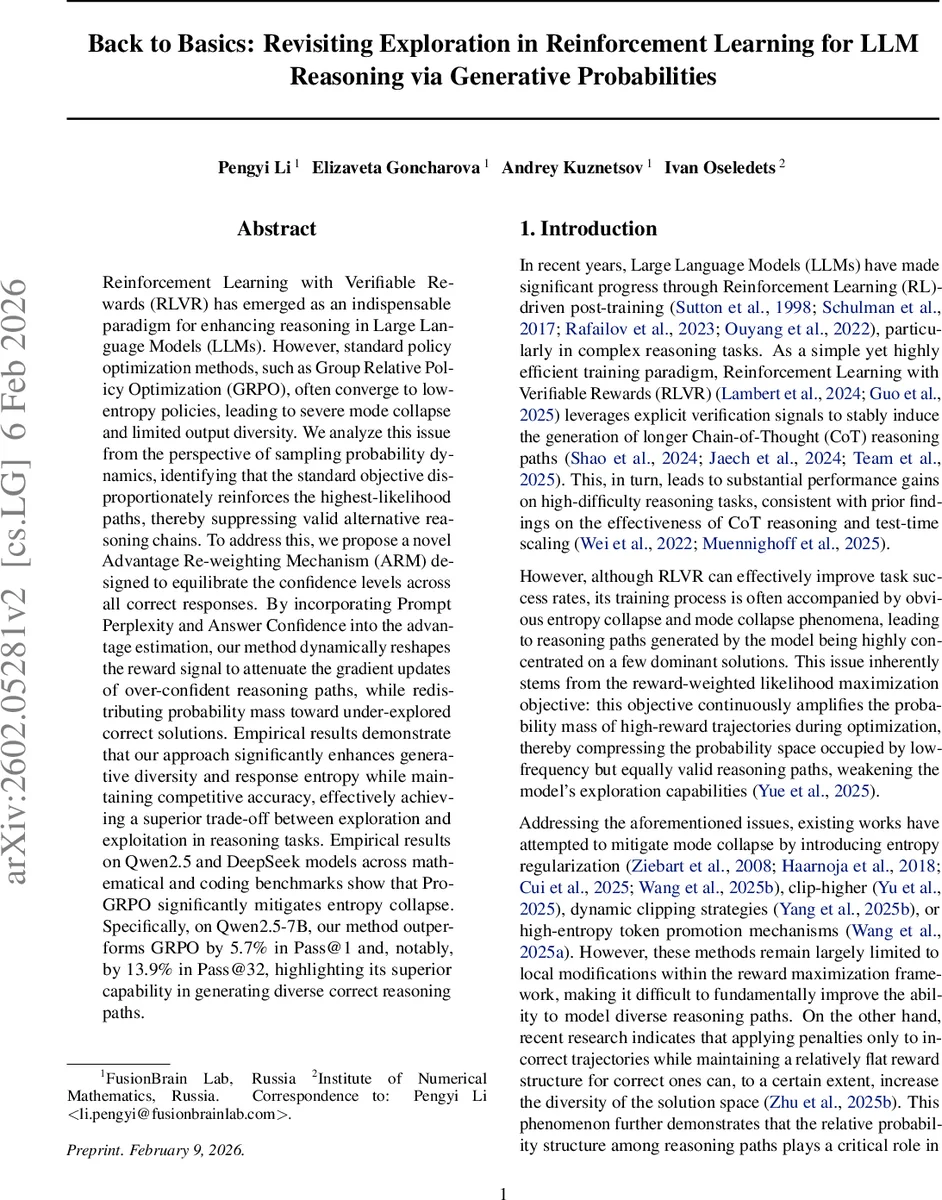 Back to Basics: Revisiting Exploration in Reinforcement Learning for LLM Reasoning via Generative Probabilities

Pengyi Li $^1$ Elizaveta Goncharova $^1$ Andrey Kuznetsov $^1$ Ivan Oseledets $^2$

arXiv:2602.05281v2 [cs.LG] 6 Feb 2026

Abstract

Reinforcement Learning with Verifiable Rewards (RLVR) has emerged as an indispensable paradigm for enhancing reasoning in Large Language Models (LLMs). However, standard policy optimization methods, such as Group Relative Policy Optimization (GRPO), often converge to low-entropy policies, leading to severe mode collapse and limited output diversity. We analyze this issue from the perspective of sampling probability dynamics, identifying that the standard objective disproportionately reinforces the highest-likelihood paths, thereby suppressing valid alternative reasoning chains. To address this, we propose a novel Advantage Re-weighting Mechanism (ARM) designed to equilibrate the confidence levels across all correct responses. By incorporating Prompt Perplexity and Answer Confidence into the advantage estimation, our method dynamically reshapes the reward signal to attenuate the gradient updates of over-confident reasoning paths, while redistributing probability mass toward under-explored correct solutions. Empirical results demonstrate that our approach significantly enhances generative diversity and response entropy while maintaining competitive accuracy, effectively achieving a superior trade-off between exploration and exploitation in reasoning tasks. Empirical results on Qwen2.5 and DeepSeek models across mathematical and coding benchmarks show that ProGRPO significantly mitigates entropy collapse. Specifically, on Qwen2.5-7B, our method outperforms GRPO by 5.7% in Pass@1 and, notably, by 13.9% in Pass@32, highlighting its superior capability in generating diverse correct reasoning paths.

$^1$FusionBrain Lab, Russia $^2$Institute of Numerical Mathematics, Russia. Correspondence to: Pengyi Li <li.pengyi@fusionbrainlab.com>.

Preprint. February 9, 2026.

1. Introduction

In recent years, Large Language Models (LLMs) have made significant progress through Reinforcement Learning (RL)-driven post-training (Sutton et al., 1998; Schulman et al., 2017; Rafailov et al., 2023; Ouyang et al., 2022), particularly in complex reasoning tasks. As a simple yet highly efficient training paradigm, Reinforcement Learning with Verifiable Rewards (RLVR) (Lambert et al., 2024; Guo et al., 2025) leverages explicit verification signals to stably induce the generation of longer Chain-of-Thought (CoT) reasoning paths (Shao et al., 2024; Jaech et al., 2024; Team et al., 2025). This, in turn, leads to substantial performance gains on high-difficulty reasoning tasks, consistent with prior findings on the effectiveness of CoT reasoning and test-time scaling (Wei et al., 2022; Muennighoff et al., 2025).

However, although RLVR can effectively improve task success rates, its training process is often accompanied by obvious entropy collapse and mode collapse phenomena, leading to reasoning paths generated by the model being highly concentrated on a few dominant solutions. This issue inherently stems from the reward-weighted likelihood maximization objective: this objective continuously amplifies the probability mass of high-reward trajectories during optimization, thereby compressing the probability space occupied by low-frequency but equally valid reasoning paths, weakening the model's exploration capabilities (Yue et al., 2025).

Addressing the aforementioned issues, existing works have attempted to mitigate mode collapse by introducing entropy regularization (Ziebart et al., 2008; Haarnoja et al., 2018; Cui et al., 2025; Wang et al., 2025b), clip-higher (Yu et al., 2025), dynamic clipping strategies (Yang et al., 2025b), or high-entropy token promotion mechanisms (Wang et al., 2025a). However, these methods remain largely limited to local modifications within the reward maximization framework, making it difficult to fundamentally improve the ability to model diverse reasoning paths. On the other hand, recent research indicates that applying penalties only to incorrect trajectories while maintaining a relatively flat reward structure for correct ones can, to a certain extent, increase the diversity of the solution space (Zhu et al., 2025b). This phenomenon further demonstrates that the relative probability structure among reasoning paths plays a critical role in

1